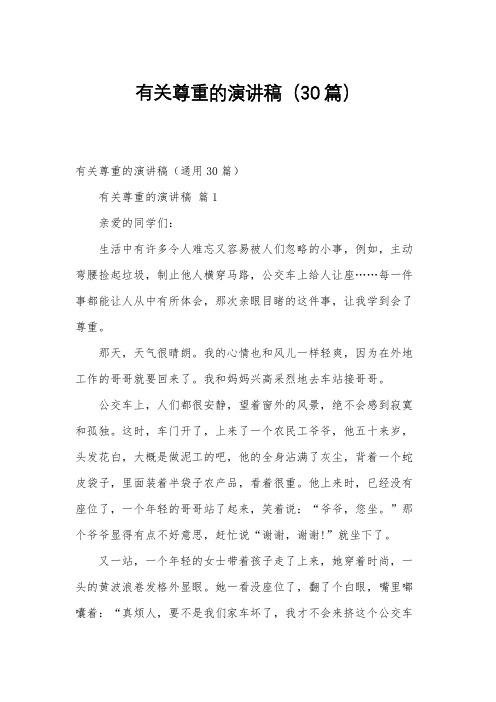 有关尊重的演讲稿（30篇）

有关尊重的演讲稿（通用30篇）

有关尊重的演讲稿 篇1

亲爱的同学们：

生活中有许多令人难忘又容易被人们忽略的小事，例如，主动弯腰捡起垃圾，制止他人横穿马路，公交车上给人让座……每一件事都能让人从中有所体会，那次亲眼目睹的这件事，让我学到会了尊重。

那天，天气很晴朗。我的心情也和风儿一样轻爽，因为在外地工作的哥哥就要回来了。我和妈妈兴高采烈地去车站接哥哥。

公交车上，人们都很安静，望着窗外的风景，绝不会感到寂寞和孤独。这时，车门开了，上来了一个农民工爷爷，他五十来岁，头发花白，大概是做泥工的吧，他的全身沾满了灰尘，背着一个蛇皮袋子，里面装着半袋子农产品，看着很重。他上来时，已经没有座位了，一个年轻的哥哥站了起来，笑着说：“爷爷，您坐。”那个爷爷显得有点不好意思，赶忙说“谢谢，谢谢!”就坐下了。

又一站，一个年轻的女士带着孩子走了上来，她穿着时尚，一头的黄波浪卷发格外显眼。她一看没座位了，翻了个白眼，嘴里嘟囔着：“真烦人，要不是我们家车坏了，我才不会来挤这个公交车